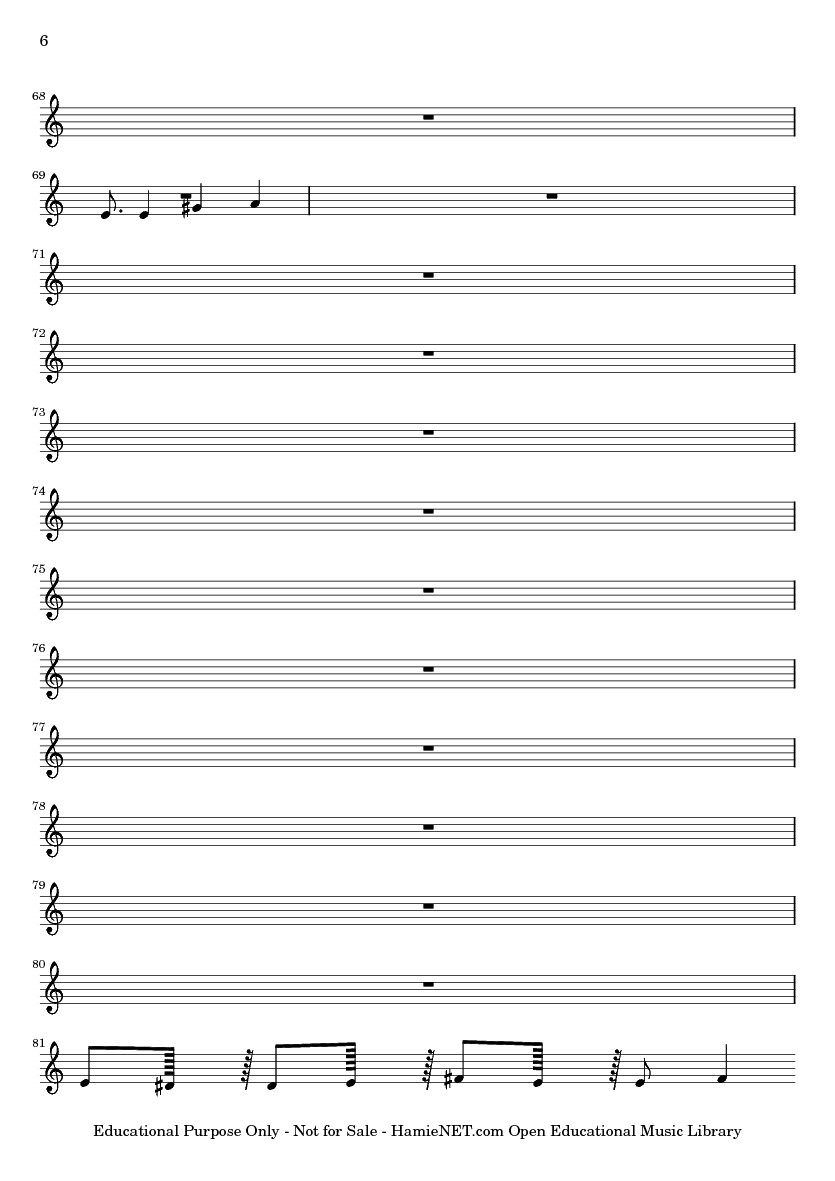 6

68

69

71

72

73

74

75

76

77

78

79

80

81

Educational Purpose Only - Not for Sale - HamieNET.com Open Educational Music Library